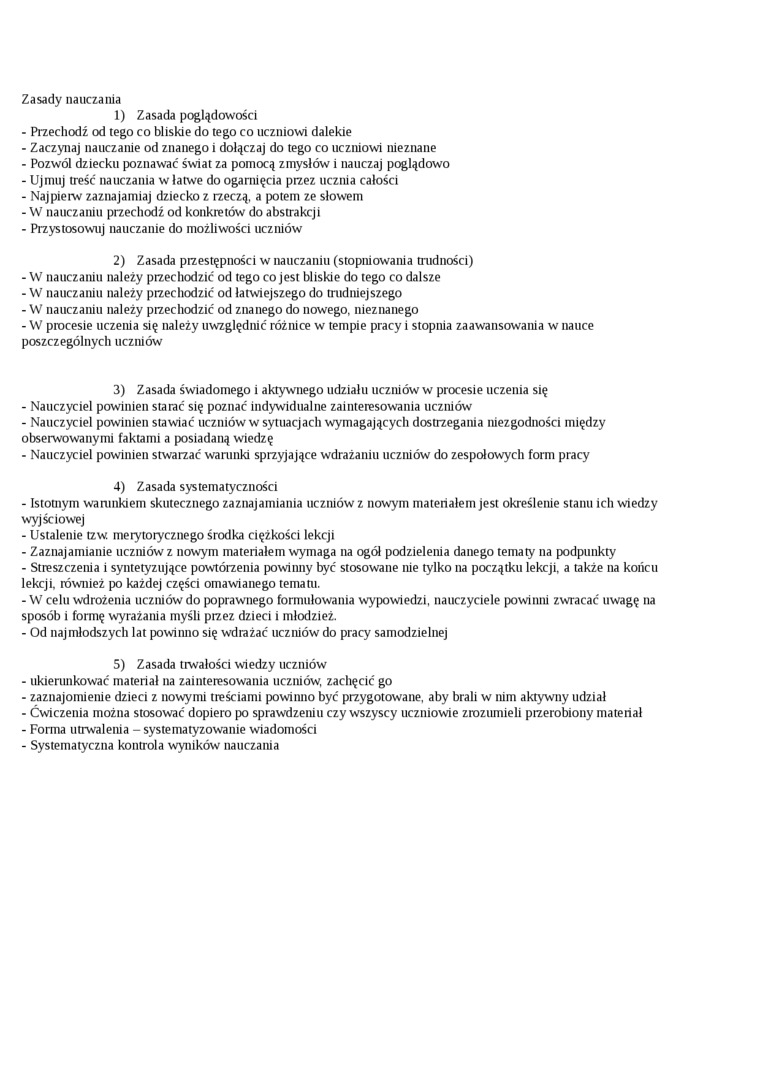 Zasady nauczania
1) Zasada poglądowości
- Przechodź od tego co bliskie do tego co uczniowi dalekie
- Zaczynaj nauczanie od znanego i dołączaj do tego co uczniowi nieznane
- Pozwól dziecku poznawać świat za pomocą zmysłów i nauczaj poglądowo
- Ujmuj treść nauczania w łatwe do ogarnięcia przez ucznia całości
- Najpierw zaznajamiaj dziecko z rzeczą, a potem ze słowem
- W nauczaniu przechodź od konkretów do abstrakcji
- Przystosowuj nauczanie do możliwości uczniów

2) Zasada przestępności w nauczaniu (stopniowania trudności)
- W nauczaniu należy przechodzić od tego co jest bliskie do tego co dalsze
- W nauczaniu należy przechodzić od łatwiejszego do trudniejszego
- W nauczaniu należy przechodzić od znanego do nowego, nieznanego
- W procesie uczenia się należy uwzględnić różnice w tempie pracy i stopnia zaawansowania w nauce poszczególnych uczniów

3) Zasada świadomego i aktywnego udziału uczniów w procesie uczenia się
- Nauczyciel powinien starać się poznać indywidualne zainteresowania uczniów
- Nauczyciel powinien stawiać uczniów w sytuacjach wymagających dostrzegania niezgodności między obserwowanymi faktami a posiadaną wiedzę
- Nauczyciel powinien stwarzać warunki sprzyjające wdrażaniu uczniów do zespołowych form pracy

4) Zasada systematyczności
- Istotnym warunkiem skutecznego zaznajamiania uczniów z nowym materiałem jest określenie stanu ich wiedzy wyjściowej
- Ustalenie tzw. merytorycznego środka ciężkości lekcji
- Zaznajamianie uczniów z nowym materiałem wymaga na ogół podzielenia danego tematy na podpunkty
- Streszczenia i syntetyzujące powtórzenia powinny być stosowane nie tylko na początku lekcji, a także na końcu lekcji, również po każdej części omawianego tematu.
- W celu wdrożenia uczniów do poprawnego formułowania wypowiedzi, nauczyciele powinni zwracać uwagę na sposób i formę wyrażania myśli przez dzieci i młodzież.
- Od najmłodszych lat powinno się wdrażać uczniów do pracy samodzielnej

5) Zasada trwałości wiedzy uczniów
- ukierunkować materiał na zainteresowania uczniów, zachęcić go
- zaznajomienie dzieci z nowymi treściami powinno być przygotowane, aby brali w nim aktywny udział
- Ćwiczenia można stosować dopiero po sprawdzeniu czy wszyscy uczniowie zrozumieli przerobiony materiał
- Forma utrwalenia – systematyzowanie wiadomości
- Systematyczna kontrola wyników nauczania